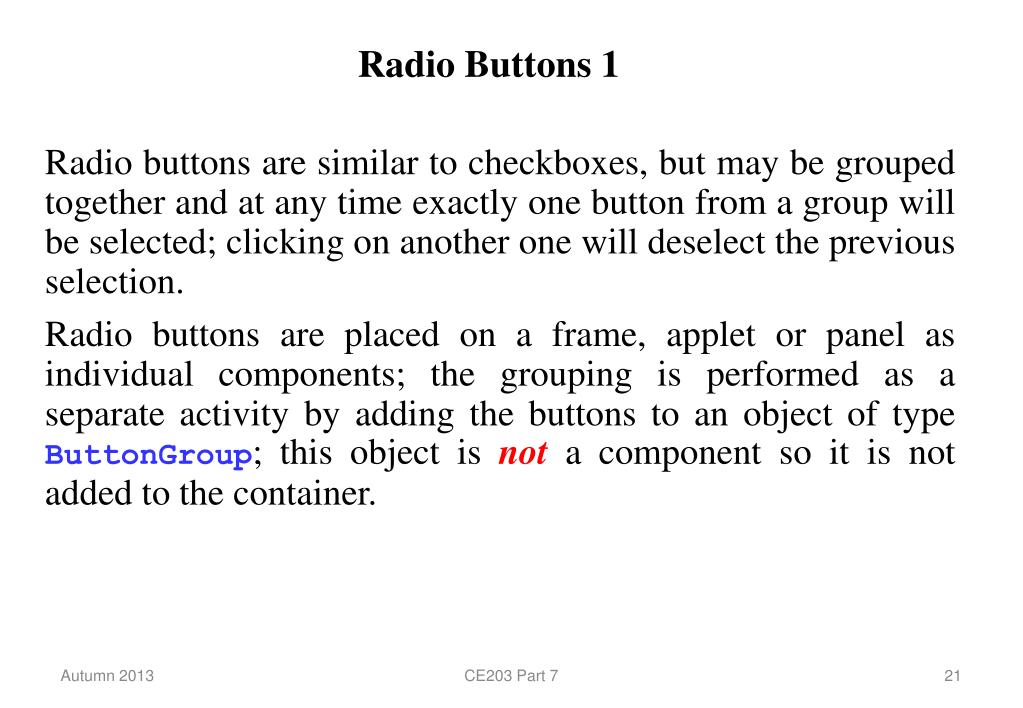 Radio Buttons 1

Radio buttons are similar to checkboxes, but may be grouped together and at any time exactly one button from a group will be selected; clicking on another one will deselect the previous selection.

Radio buttons are placed on a frame, applet or panel as individual components; the grouping is performed as a separate activity by adding the buttons to an object of type ButtonGroup; this object is not a component so it is not added to the container.

Autumn 2013

CE203 Part 7

21